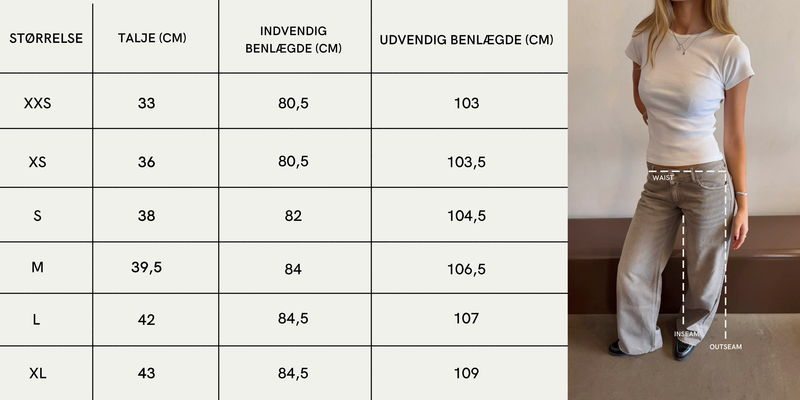 | STØRRELSE | TALJE (CM) | INDVENDIG BENLÆGDE (CM) | UDVENDIG BENLÆGDE (CM) |
|---|---|---|---|
| XXS | 33 | 80,5 | 103 |
| XS | 36 | 80,5 | 103,5 |
| S | 38 | 82 | 104,5 |
| M | 39,5 | 84 | 106,5 |
| L | 42 | 84,5 | 107 |
| XL | 43 | 84,5 | 109 |

WAIST
INSEAM
OUTSEAM